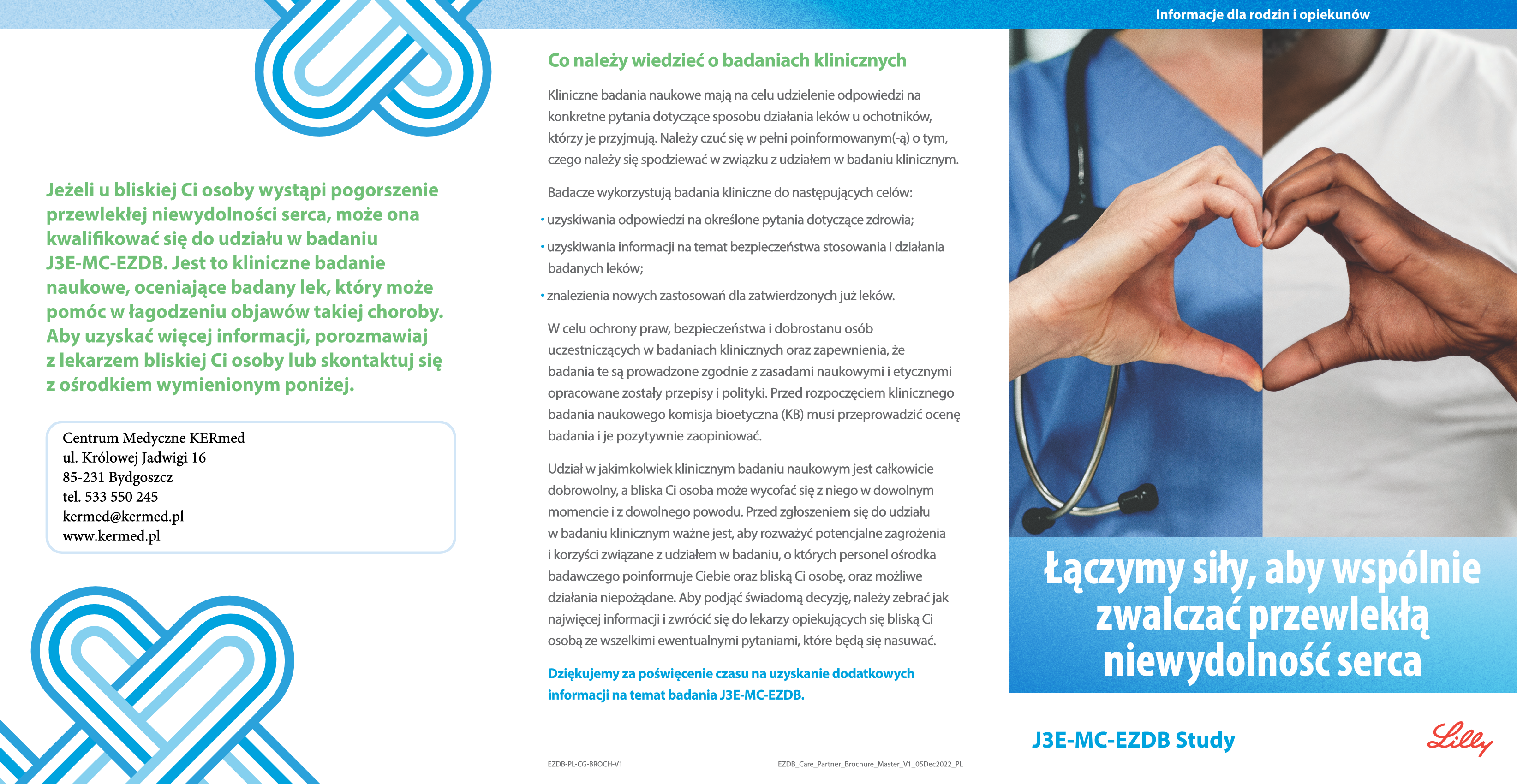 Jeżeli u bliskiej Ci osoby wystąpi pogorszenie przewlekłej niewydolności serca, może ona kwalifikować się do udziału w badaniu J3E-MC-EZDB. Jest to kliniczne badanie naukowe, oceniające badany lek, który może pomóc w łagodzeniu objawów takiej choroby. Aby uzyskać więcej informacji, porozmawiaj z lekarzem bliskiej Ci osoby lub skontaktuj się z ośrodkiem wymienionym poniżej.

Centrum Medyczne KERmed
ul. Królowej Jadwigi 16
85-231 Bydgoszcz
tel. 533 550 245
kermed@kermed.pl
www.kermed.pl

Co należy wiedzieć o badaniach klinicznych

Kliniczne badania naukowe mają na celu udzielenie odpowiedzi na konkretne pytania dotyczące sposobu działania leków u ochotników, którzy je przyjmują. Należy czuć się w pełni poinformowanym(-ą) o tym, czego należy się spodziewać w związku z udziałem w badaniu klinicznym.

Badacze wykorzystują badania kliniczne do następujących celów:

• uzyskiwania odpowiedzi na określone pytania dotyczące zdrowia;
• uzyskiwania informacji na temat bezpieczeństwa stosowania i działania badanych leków;
• znalezienia nowych zastosowań dla zatwierdzonych już leków.

W celu ochrony praw, bezpieczeństwa i dobrostanu osób uczestniczących w badaniach klinicznych oraz zapewnienia, że badania te są prowadzone zgodnie z zasadami naukowymi i etycznymi opracowane zostały przepisy i polityki. Przed rozpoczęciem klinicznego badania naukowego komisja bioetyczna (KB) musi przeprowadzić ocenę badania i je pozytywnie zaopiniować.

Udział w jakimkolwiek klinicznym badaniu naukowym jest całkowicie dobrowolny, a bliska Ci osoba może wycofać się z niego w dowolnym momencie i z dowolnego powodu. Przed zgłoszeniem się do udziału w badaniu klinicznym ważne jest, aby rozważyć potencjalne zagrożenia i korzyści związane z udziałem w badaniu, o których personel ośrodka badawczego poinformuje Ciebie oraz bliską Ci osobę, oraz możliwe działania niepożądane. Aby podjąć świadomą decyzję, należy zebrać jak najwięcej informacji i zwrócić się do lekarzy opiekujących się bliską Ci osobą ze wszelkimi ewentualnymi pytaniami, które będą się nasuwać.

Dziękujemy za poświęcenie czasu na uzyskanie dodatkowych informacji na temat badania J3E-MC-EZDB.

EZDB-PL-CG-BROCH-V1 EZDB_Care_Partner_Brochure_Master_V1_05Dec2022_PL

Informacje dla rodzin i opiekunów

Łączymy siły, aby wspólnie zwalczać przewlekłą niewydolność serca

J3E-MC-EZDB Study

Lilly